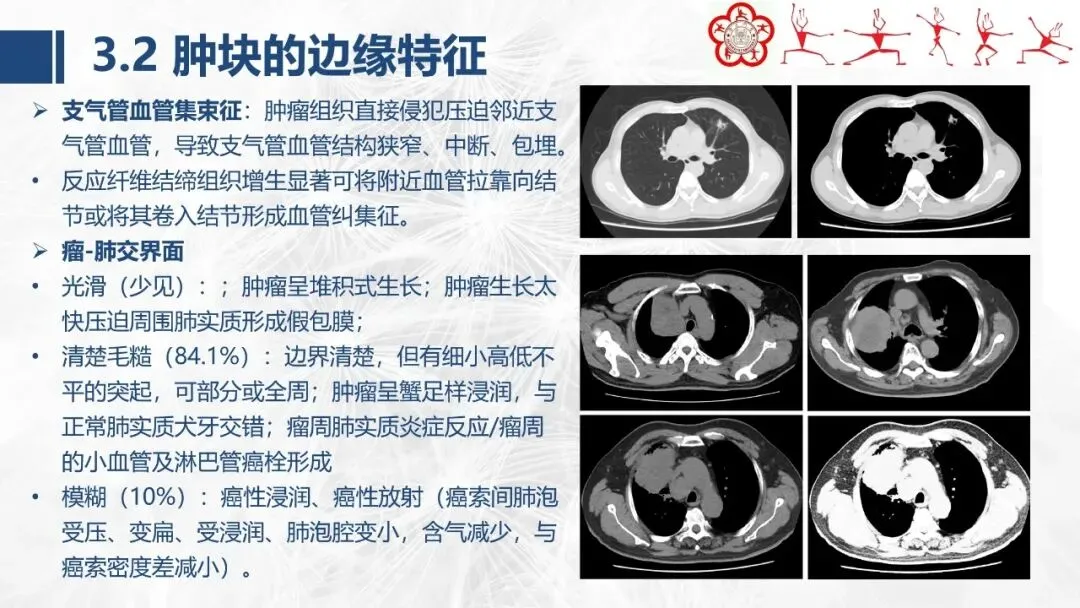 3.2 肿块的边缘特征

➢ 支气管血管集束征：肿瘤组织直接侵犯压迫邻近支气管血管，导致支气管血管结构狭窄、中断、包埋。

• 反应纤维结缔组织增生显著可将附近血管拉靠向结节或将其卷入结节形成血管纠集征。

➢ 瘤-肺交界面

• 光滑（少见）：；肿瘤呈堆积式生长；肿瘤生长太快压迫周围肺实质形成假包膜；

• 清楚毛糙（84.1%）：边界清楚，但有细小高低不平的突起，可部分或全周；肿瘤呈蟹足样浸润，与正常肺实质犬牙交错；瘤周肺实质炎症反应/瘤周的小血管及淋巴管癌栓形成

• 模糊（10%）：癌性浸润、癌性放射（癌索间肺泡受压、变扁、受浸润、肺泡腔变小，含气减少，与癌索密度差减小）。